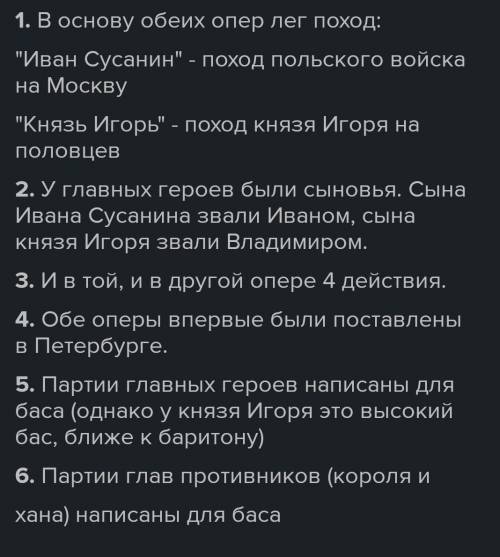 1. В основу обеих опер лег поход:

"Иван Сусанин" - поход польского войска на Москву

"Князь Игорь" - поход князя Игоря на половцев

2. У главных героев были сыновья. Сына Ивана Сусанина звали Иваном, сына князя Игоря звали Владимиром.

3. И в той, и в другой опере 4 действия.

4. Обе оперы впервые были поставлены в Петербурге.

5. Партии главных героев написаны для баса (однако у князя Игоря это высокий бас, ближе к баритону)

6. Партии глав противников (короля и

хана) написаны для баса